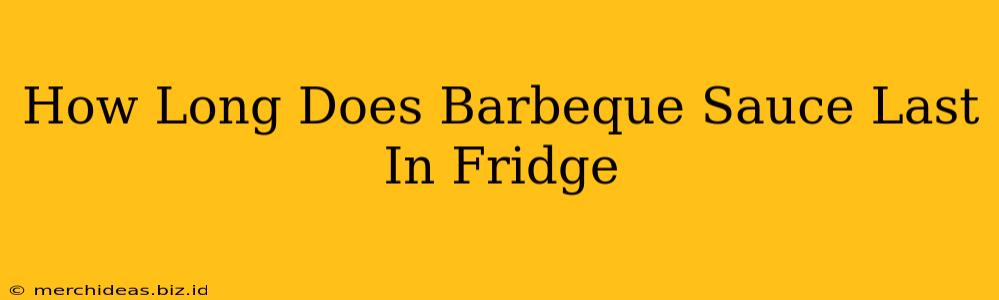 How Long Does Barbeque Sauce Last In Fridge

© merchideas.biz.id